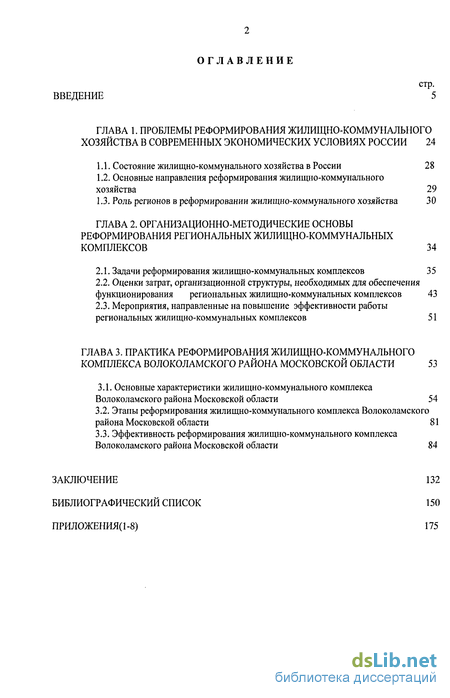 2

ОГЛАВЛЕНИЕ

стр.

ВВЕДЕНИЕ 5

ГЛАВА 1. ПРОБЛЕМЫ РЕФОРМИРОВАНИЯ ЖИЛИЩНО-КОММУНАЛЬНОГО ХОЗЯЙСТВА В СОВРЕМЕННЫХ ЭКОНОМИЧЕСКИХ УСЛОВИЯХ РОССИИ 24

1.1. Состояние жилищно-коммунального хозяйства в России 28
1.2. Основные направления реформирования жилищно-коммунального хозяйства 29
1.3. Роль регионов в реформировании жилищно-коммунального хозяйства 30

ГЛАВА 2. ОРГАНИЗАЦИОННО-МЕТОДИЧЕСКИЕ ОСНОВЫ РЕФОРМИРОВАНИЯ РЕГИОНАЛЬНЫХ ЖИЛИЩНО-КОММУНАЛЬНЫХ КОМПЛЕКСОВ 34

2.1. Задачи реформирования жилищно-коммунальных комплексов 35
2.2. Оценки затрат, организационной структуры, необходимых для обеспечения функционирования региональных жилищно-коммунальных комплексов 43
2.3. Мероприятия, направленные на повышение эффективности работы региональных жилищно-коммунальных комплексов 51

ГЛАВА 3. ПРАКТИКА РЕФОРМИРОВАНИЯ ЖИЛИЩНО-КОММУНАЛЬНОГО КОМПЛЕКСА ВОЛОКОЛАМСКОГО РАЙОНА МОСКОВСКОЙ ОБЛАСТИ 53

3.1. Основные характеристики жилищно-коммунального комплекса Волоколамского района Московской области 54
3.2. Этапы реформирования жилищно-коммунального комплекса Волоколамского района Московской области 81
3.3. Эффективность реформирования жилищно-коммунального комплекса Волоколамского района Московской области 84

ЗАКЛЮЧЕНИЕ 132

БИБЛИОГРАФИЧЕСКИЙ СПИСОК 150

ПРИЛОЖЕНИЯ(1-8) 175

dsLib.net
библиотека диссертаций